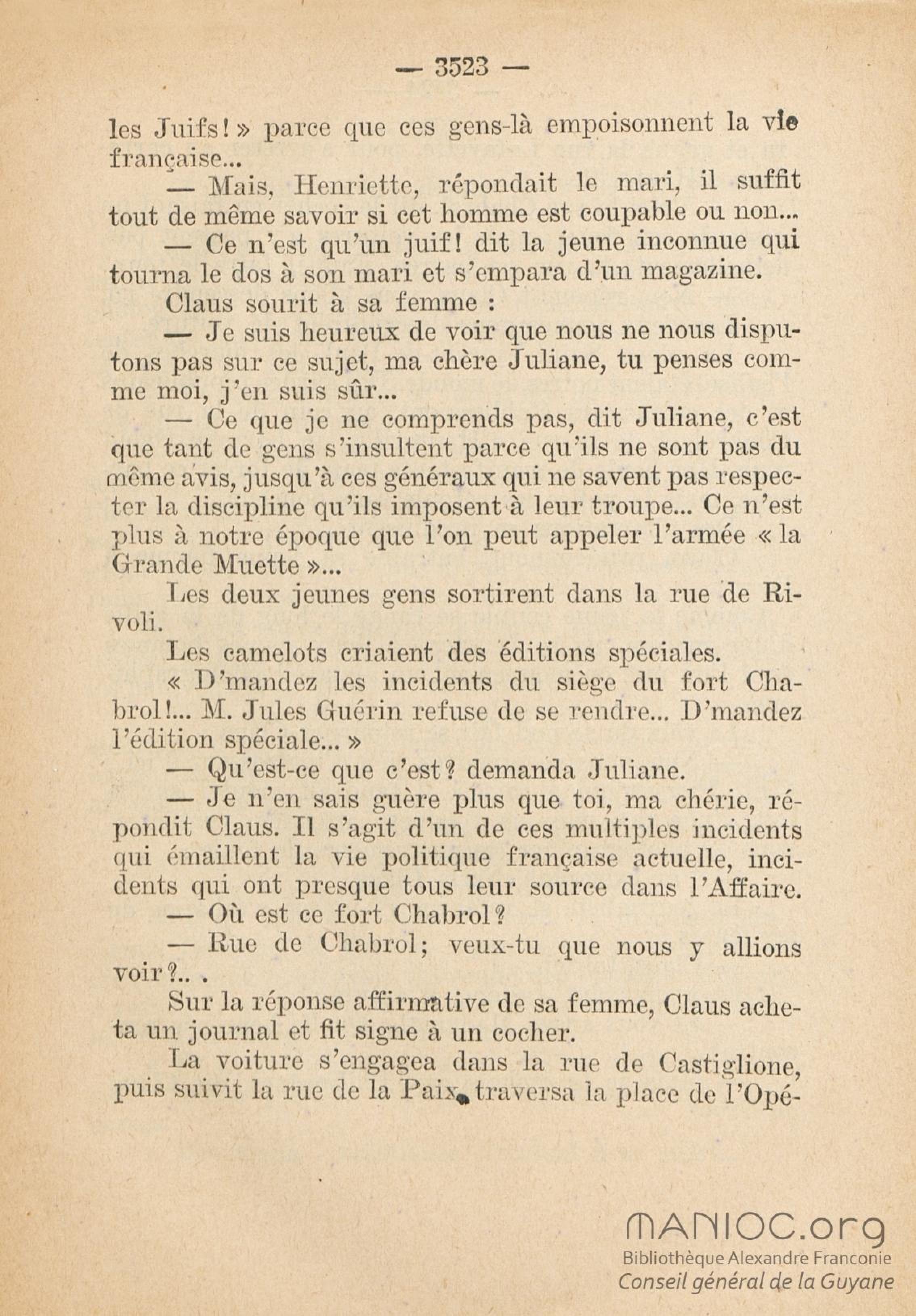 — 3523 —

les Juifs! » parce que ces gens-là empoisonnent la vie française...

— Mais, Henriette, répondait le mari, il suffit tout de même savoir si cet homme est coupable ou non...

— Ce n'est qu'un juif! dit la jeune inconnue qui tourna le dos à son mari et s'empara d'un magazine.

Claus sourit à sa femme :

— Je suis heureux de voir que nous ne nous disputons pas sur ce sujet, ma chère Juliane, tu penses comme moi, j'en suis sûr...

— Ce que je ne comprends pas, dit Juliane, c'est que tant de gens s'insultent parce qu'ils ne sont pas du même avis, jusqu'à ces généraux qui ne savent pas respecter la discipline qu'ils imposent à leur troupe... Ce n'est plus à notre époque que l'on peut appeler l'armée « la Grande Muette »...

Les deux jeunes gens sortirent dans la rue de Rivoli.

Les camelots criaient des éditions spéciales.

« D'mandez les incidents du siège du fort Chabrol!... M. Jules Guérin refuse de se rendre... D'mandez l'édition spéciale... »

— Qu'est-ce que c'est? demanda Juliane.

— Je n'en sais guère plus que toi, ma chérie, répondit Claus. Il s'agit d'un de ces multiples incidents qui émaillent la vie politique française actuelle, incidents qui ont presque tous leur source dans l'Affaire.

— Où est ce fort Chabrol?

— Rue de Chabrol; veux-tu que nous y allions voir?.. .

Sur la réponse affirmative de sa femme, Claus acheta un journal et fit signe à un cocher.

La voiture s'engagea dans la rue de Castiglione, puis suivit la rue de la Paix, traversa la place de l'Opé-

MANIOC.org
Bibliothèque Alexandre Franconie
Conseil général de la Guyane